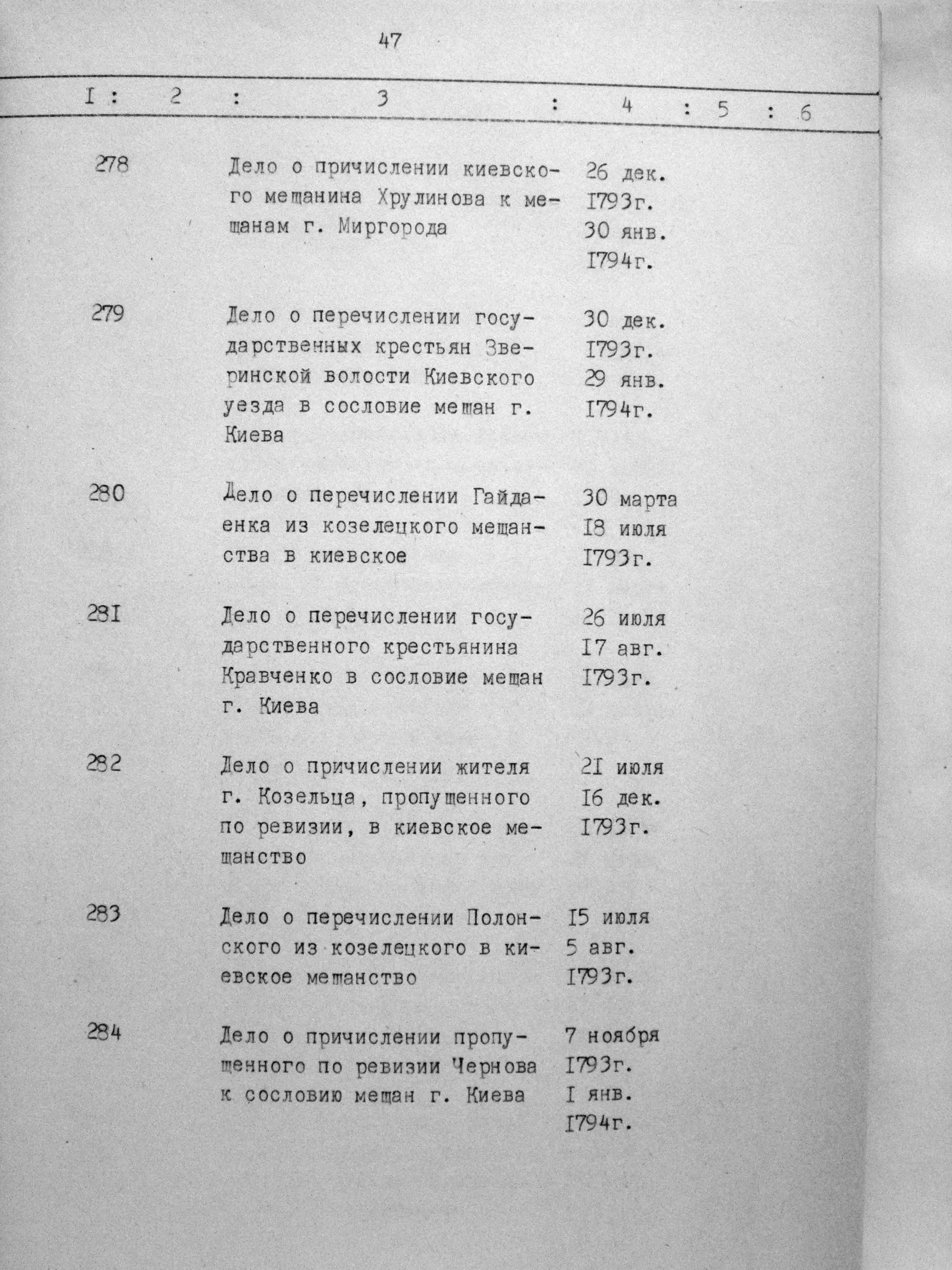 47

| I | 2 | 3 | 4 | 5 | 6 |
|---|---|---|---|---|---|
| 278 | | Дело о причислении киевского мещанина Хрулинова к мещанам г. Миргорода | 26 дек. I793г. 30 янв. I794г. | | |
| 279 | | Дело о перечислении государственных крестьян Зверинской волости Киевского уезда в сословие мещан г. Киева | 30 дек. I793г. 29 янв. I794г. | | |
| 280 | | Дело о перечислении Гайдаенка из козелецкого мещанства в киевское | 30 марта I8 июля I793г. | | |
| 28I | | Дело о перечислении государственного крестьянина Кравченко в сословие мещан г. Киева | 26 июля I7 авг. I793г. | | |
| 282 | | Дело о причислении жителя г. Козельца, пропущенного по ревизии, в киевское мещанство | 2I июля I6 дек. I793г. | | |
| 283 | | Дело о перечислении Полонского из козелецкого в киевское мещанство | I5 июля 5 авг. I793г. | | |
| 284 | | Дело о причислении пропущенного по ревизии Чернова к сословию мещан г. Киева | 7 ноября I793г. I янв. I794г. | | |